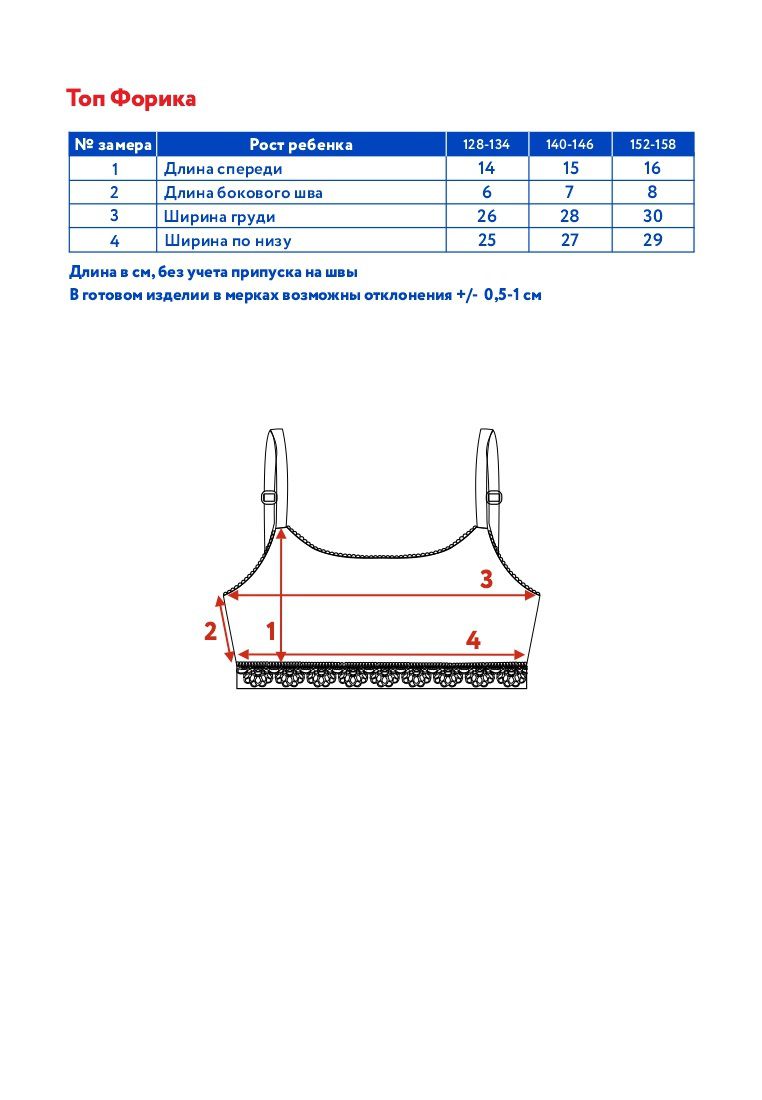 Топ Форика

| № замера | Рост ребенка | 128-134 | 140-146 | 152-158 |
|---|---|---|---|---|
| 1 | Длина спереди | 14 | 15 | 16 |
| 2 | Длина бокового шва | 6 | 7 | 8 |
| 3 | Ширина груди | 26 | 28 | 30 |
| 4 | Ширина по низу | 25 | 27 | 29 |

Длина в см, без учета припуска на швы
В готовом изделии в мерках возможны отклонения +/- 0,5-1 см

3
2
1
4